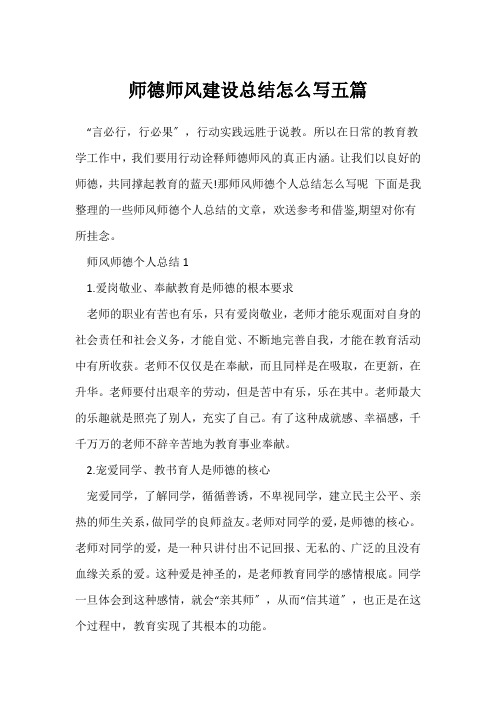 师德师风建设总结怎么写五篇

“言必行，行必果”，行动实践远胜于说教。所以在日常的教育教学工作中，我们要用行动诠释师德师风的真正内涵。让我们以良好的师德，共同撑起教育的蓝天!那师风师德个人总结怎么写呢 下面是我整理的一些师风师德个人总结的文章，欢送参考和借鉴,期望对你有所挂念。

师风师德个人总结 1

1.爱岗敬业、奉献教育是师德的根本要求

老师的职业有苦也有乐，只有爱岗敬业，老师才能乐观面对自身的社会责任和社会义务，才能自觉、不断地完善自我，才能在教育活动中有所收获。老师不仅仅是在奉献，而且同样是在吸取，在更新，在升华。老师要付出艰辛的劳动，但是苦中有乐，乐在其中。老师最大的乐趣就是照亮了别人，充实了自己。有了这种成就感、幸福感，千千万万的老师不辞辛苦地为教育事业奉献。

2.宠爱同学、教书育人是师德的核心

宠爱同学，了解同学，循循善诱，不卑视同学，建立民主公平、亲热的师生关系，做同学的良师益友。老师对同学的爱，是师德的核心。老师对同学的爱，是一种只讲付出不记回报、无私的、广泛的且没有血缘关系的爱。这种爱是神圣的，是老师教育同学的感情根底。同学一旦体会到这种感情，就会“亲其师”，从而“信其道”，也正是在这个过程中，教育实现了其根本的功能。